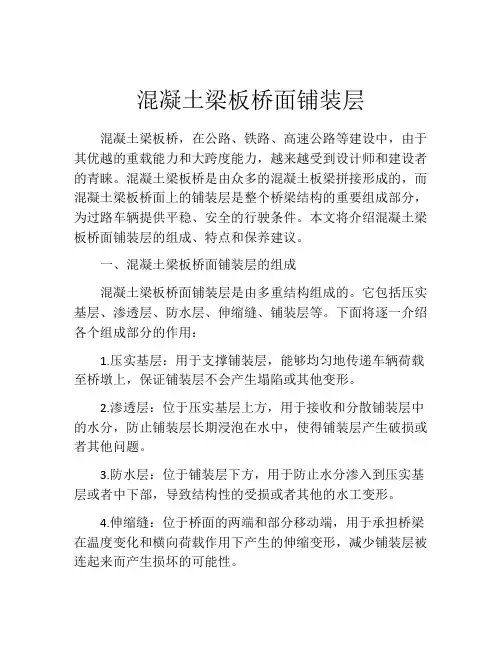 混凝土梁板桥面铺装层

混凝土梁板桥，在公路、铁路、高速公路等建设中，由于其优越的重载能力和大跨度能力，越来越受到设计师和建设者的青睐。混凝土梁板桥是由众多的混凝土板梁拼接形成的，而混凝土梁板桥面上的铺装层是整个桥梁结构的重要组成部分，为过路车辆提供平稳、安全的行驶条件。本文将介绍混凝土梁板桥面铺装层的组成、特点和保养建议。

一、混凝土梁板桥面铺装层的组成

混凝土梁板桥面铺装层是由多重结构组成的。它包括压实基层、渗透层、防水层、伸缩缝、铺装层等。下面将逐一介绍各个组成部分的作用：

1.压实基层：用于支撑铺装层，能够均匀地传递车辆荷载至桥墩上，保证铺装层不会产生塌陷或其他变形。

2.渗透层：位于压实基层上方，用于接收和分散铺装层中的水分，防止铺装层长期浸泡在水中，使得铺装层产生破损或者其他问题。

3.防水层：位于铺装层下方，用于防止水分渗入到压实基层或者中下部，导致结构性的受损或者其他的水工变形。

4.伸缩缝：位于桥面的两端和部分移动端，用于承担桥梁在温度变化和横向荷载作用下产生的伸缩变形，减少铺装层被连起来而产生损坏的可能性。